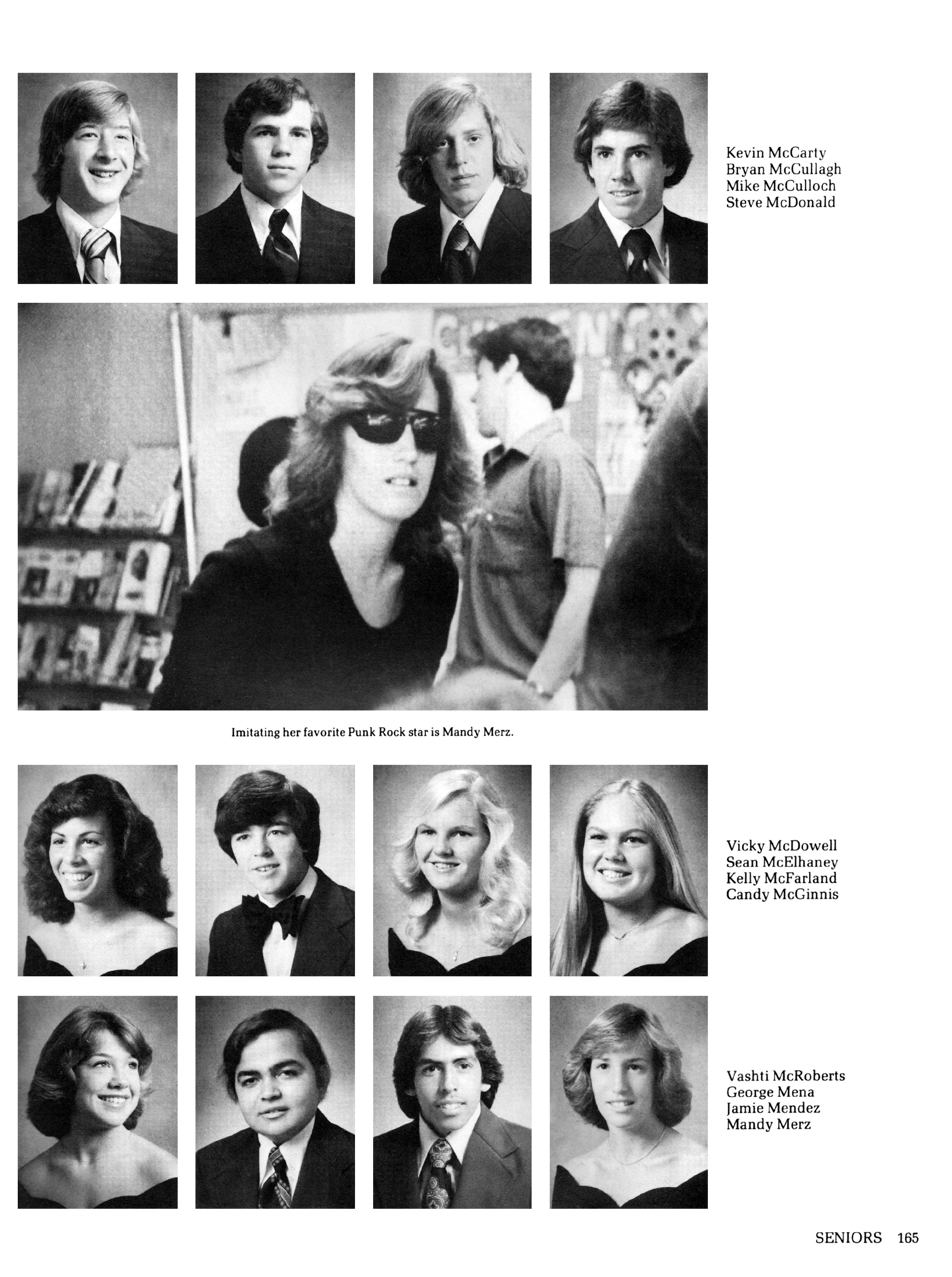 Kevin McCarty
Bryan McCullagh
Mike McCulloch
Steve McDonald

Imitating her favorite Punk Rock star is Mandy Merz.

Vicky McDowell
Sean McElhaney
Kelly McFarland
Candy McGinnis

Vashti McRoberts
George Mena
Jamie Mendez
Mandy Merz

SENIORS 165